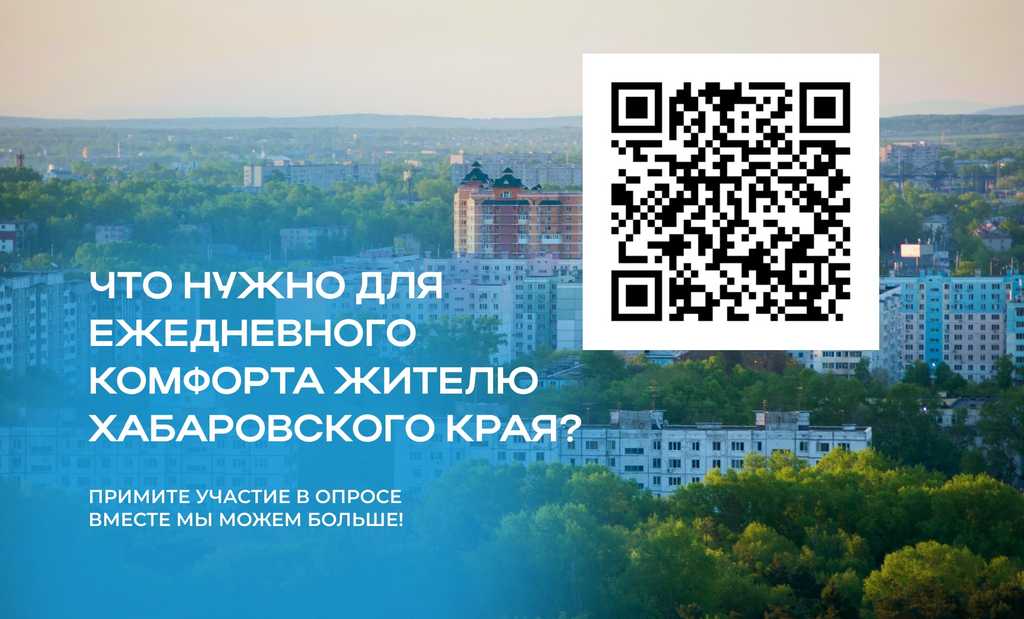 ЧТО НУЖНО ДЛЯ ЕЖЕДНЕВНОГО КОМФОРТА ЖИТЕЛЮ ХАБАРОВСКОГО КРАЯ?

ПРИМИТЕ УЧАСТИЕ В ОПРОСЕ
ВМЕСТЕ МЫ МОЖЕМ БОЛЬШЕ!